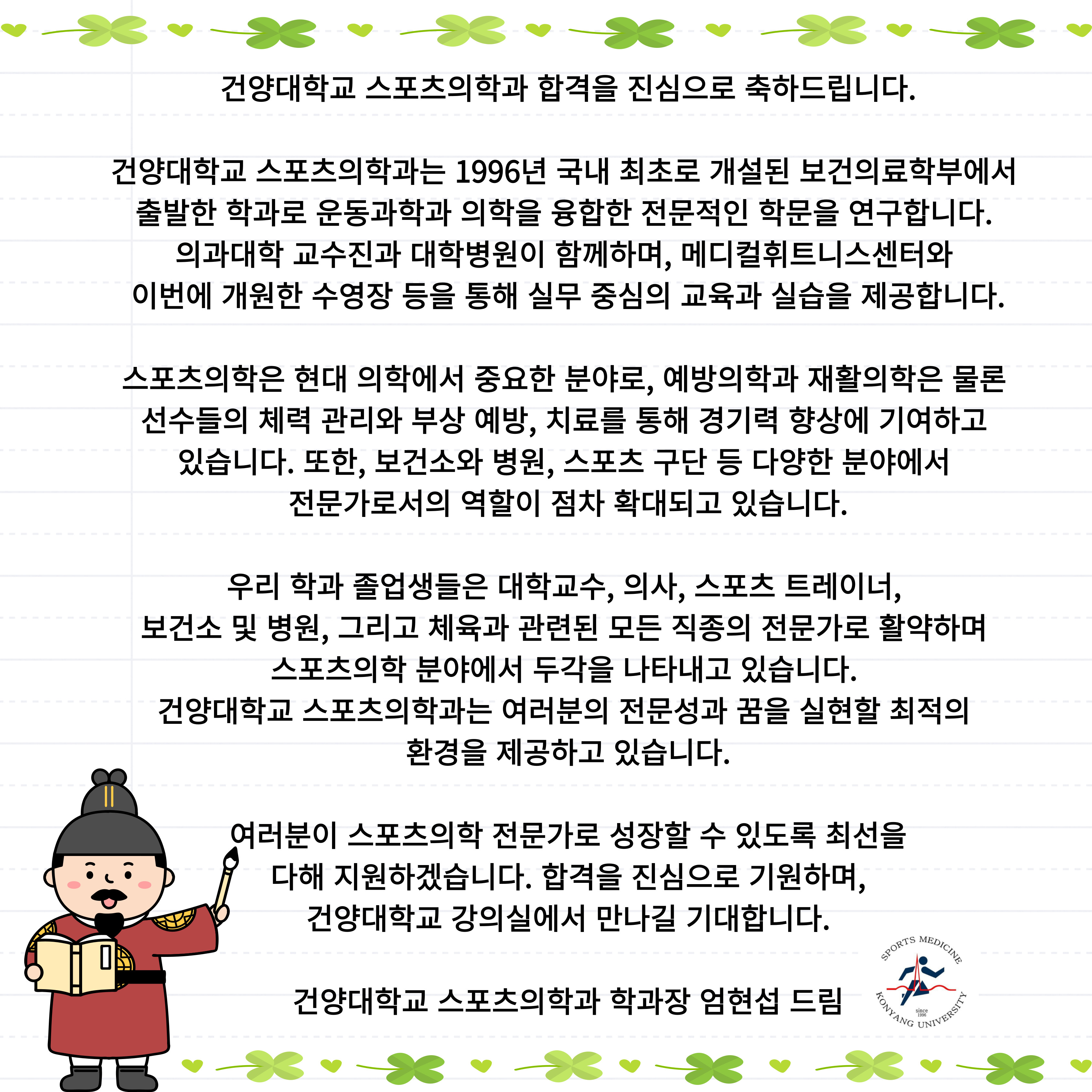 건양대학교 스포츠의학과 합격을 진심으로 축하드립니다.

건양대학교 스포츠의학과는 1996년 국내 최초로 개설된 보건의료학부에서 출발한 학과로 운동과학과 의학을 융합한 전문적인 학문을 연구합니다. 의과대학 교수진과 대학병원이 함께하며, 메디컬휘트니스센터와 이번에 개원한 수영장 등을 통해 실무 중심의 교육과 실습을 제공합니다.

스포츠의학은 현대 의학에서 중요한 분야로, 예방의학과 재활의학은 물론 선수들의 체력 관리와 부상 예방, 치료를 통해 경기력 향상에 기여하고 있습니다. 또한, 보건소와 병원, 스포츠 구단 등 다양한 분야에서 전문가로서의 역할이 점차 확대되고 있습니다.

우리 학과 졸업생들은 대학교수, 의사, 스포츠 트레이너, 보건소 및 병원, 그리고 체육과 관련된 모든 직종의 전문가로 활약하며 스포츠의학 분야에서 두각을 나타내고 있습니다.
건양대학교 스포츠의학과는 여러분의 전문성과 꿈을 실현할 최적의 환경을 제공하고 있습니다.

여러분이 스포츠의학 전문가로 성장할 수 있도록 최선을 다해 지원하겠습니다. 합격을 진심으로 기원하며, 건양대학교 강의실에서 만나길 기대합니다.

건양대학교 스포츠의학과 학과장 엄현섭 드림

SPORTS MEDICINE
since 1996
KONYANG UNIVERSITY